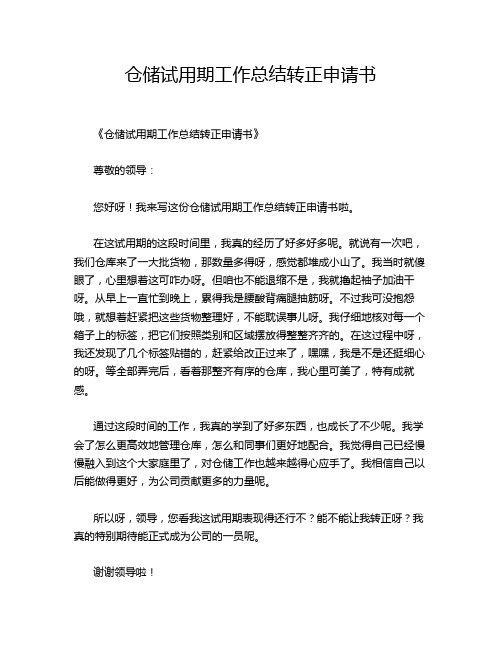 仓储试用期工作总结转正申请书

《仓储试用期工作总结转正申请书》

尊敬的领导：

您好呀！我来写这份仓储试用期工作总结转正申请书啦。

在这试用期的这段时间里，我真的经历了好多好多呢。就说有一次吧，我们仓库来了一大批货物，那数量多得呀，感觉都堆成小山了。我当时就傻眼了，心里想着这可咋办呀。但咱也不能退缩不是，我就撸起袖子加油干呀。从早上一直忙到晚上，累得我是腰酸背痛腿抽筋呀。不过我可没抱怨哦，就想着赶紧把这些货物整理好，不能耽误事儿呀。我仔细地核对每一个箱子上的标签，把它们按照类别和区域摆放得整整齐齐的。在这过程中呀，我还发现了几个标签贴错的，赶紧给改正过来了，嘿嘿，我是不是还挺细心的呀。等全部弄完后，看着那整齐有序的仓库，我心里可美了，特有成就感。

通过这段时间的工作，我真的学到了好多东西，也成长了不少呢。我学会了怎么更高效地管理仓库，怎么和同事们更好地配合。我觉得自己已经慢慢融入到这个大家庭里了，对仓储工作也越来越得心应手了。我相信自己以后能做得更好，为公司贡献更多的力量呢。

所以呀，领导，您看我这试用期表现得还行不？能不能让我转正呀？我真的特别期待能正式成为公司的一员呢。

谢谢领导啦！